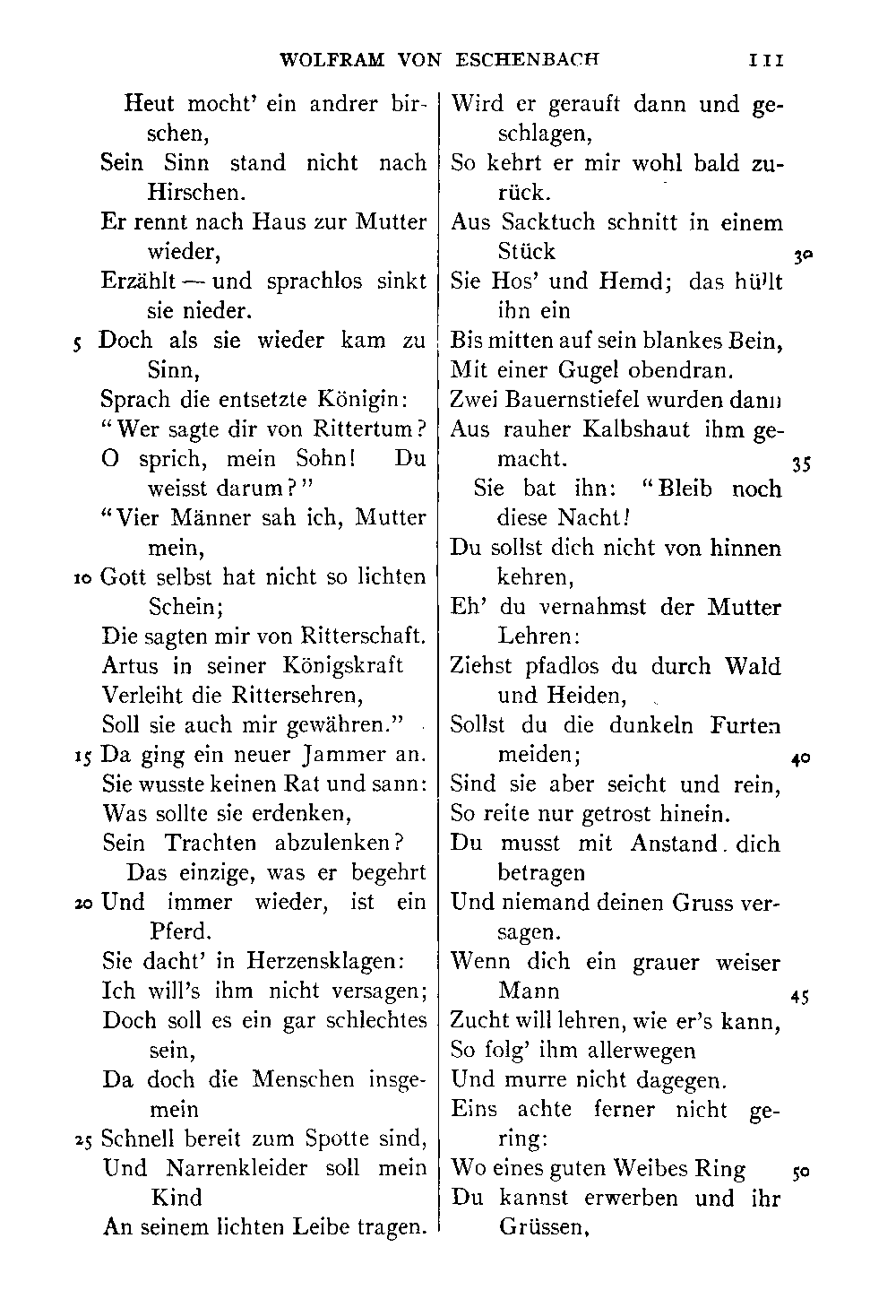 WOLFRAM VON ESCHENBACH 111

Heut mocht' ein andrer birschen,
Sein Sinn stand nicht nach Hirschen.
Er rennt nach Haus zur Mutter wieder,
Erzählt — und sprachlos sinkt sie nieder.
5 Doch als sie wieder kam zu Sinn,
Sprach die entsetzte Königin:
"Wer sagte dir von Rittertum?
O sprich, mein Sohn! Du weisst darum?"
"Vier Männer sah ich, Mutter mein,
10 Gott selbst hat nicht so lichten Schein;
Die sagten mir von Ritterschaft.
Artus in seiner Königskraft
Verleiht die Rittersehren,
Soll sie auch mir gewähren."
15 Da ging ein neuer Jammer an.
Sie wusste keinen Rat und sann:
Was sollte sie erdenken,
Sein Trachten abzulenken?
Das einzige, was er begehrt
20 Und immer wieder, ist ein Pferd.
Sie dacht' in Herzensklagen:
Ich will's ihm nicht versagen;
Doch soll es ein gar schlechtes sein,
Da doch die Menschen insgemein
25 Schnell bereit zum Spotte sind,
Und Narrenkleider soll mein Kind
An seinem lichten Leibe tragen.

Wird er gerauft dann und geschlagen,
So kehrt er mir wohl bald zurück.
Aus Sacktuch schnitt in einem Stück 30
Sie Hos' und Hemd; das hüllt ihn ein
Bis mitten auf sein blankes Bein,
Mit einer Gugel obendran.
Zwei Bauernstiefel wurden dann
Aus rauher Kalbshaut ihm gemacht. 35
Sie bat ihn: "Bleib noch diese Nacht!
Du sollst dich nicht von hinnen kehren,
Eh' du vernahmst der Mutter Lehren:
Ziehst pfadlos du durch Wald und Heiden,
Sollst du die dunkeln Furten meiden; 40
Sind sie aber seicht und rein,
So reite nur getrost hinein.
Du musst mit Anstand dich betragen
Und niemand deinen Gruss versagen.
Wenn dich ein grauer weiser Mann 45
Zucht will lehren, wie er's kann,
So folg' ihm allerwegen
Und murre nicht dagegen.
Eins achte ferner nicht gering:
Wo eines guten Weibes Ring 50
Du kannst erwerben und ihr Grüssen,